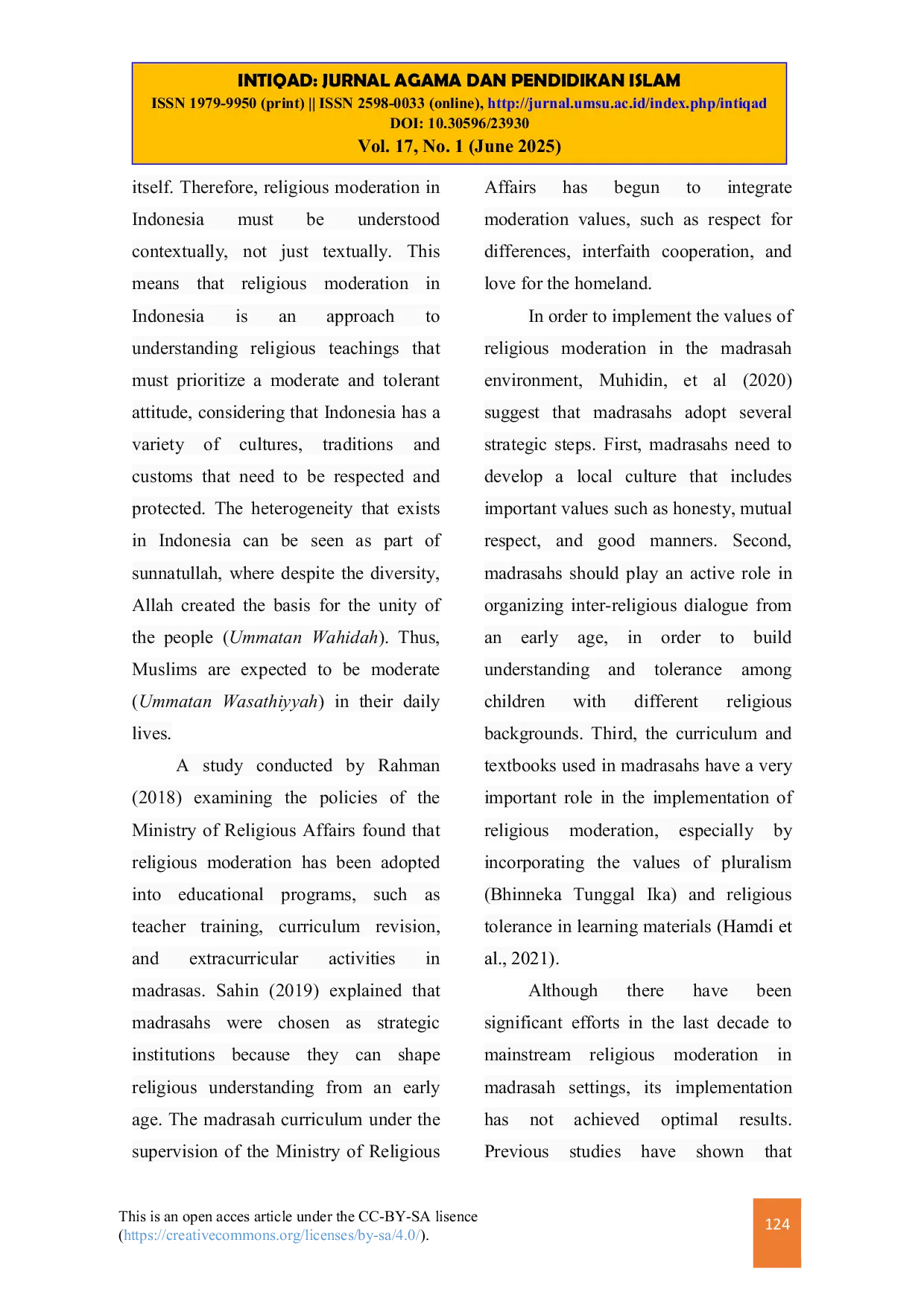 INTIQAD: JURNAL AGAMA DAN PENDIDIKAN ISLAM
ISSN 1979-9950 (print) || ISSN 2598-0033 (online), http://jurnal.umsu.ac.id/index.php/intiqad
DOI: 10.30596/23930
Vol. 17, No. 1 (June 2025)

itself. Therefore, religious moderation in Indonesia must be understood contextually, not just textually. This means that religious moderation in Indonesia is an approach to understanding religious teachings that must prioritize a moderate and tolerant attitude, considering that Indonesia has a variety of cultures, traditions and customs that need to be respected and protected. The heterogeneity that exists in Indonesia can be seen as part of sunnatullah, where despite the diversity, Allah created the basis for the unity of the people (Ummatan Wahidah). Thus, Muslims are expected to be moderate (Ummatan Wasathiyyah) in their daily lives.

A study conducted by Rahman (2018) examining the policies of the Ministry of Religious Affairs found that religious moderation has been adopted into educational programs, such as teacher training, curriculum revision, and extracurricular activities in madrasas. Sahin (2019) explained that madrasahs were chosen as strategic institutions because they can shape religious understanding from an early age. The madrasah curriculum under the supervision of the Ministry of Religious Affairs has begun to integrate moderation values, such as respect for differences, interfaith cooperation, and love for the homeland.

In order to implement the values of religious moderation in the madrasah environment, Muhidin, et al (2020) suggest that madrasahs adopt several strategic steps. First, madrasahs need to develop a local culture that includes important values such as honesty, mutual respect, and good manners. Second, madrasahs should play an active role in organizing inter-religious dialogue from an early age, in order to build understanding and tolerance among children with different religious backgrounds. Third, the curriculum and textbooks used in madrasahs have a very important role in the implementation of religious moderation, especially by incorporating the values of pluralism (Bhinneka Tunggal Ika) and religious tolerance in learning materials (Hamdi et al., 2021).

Although there have been significant efforts in the last decade to mainstream religious moderation in madrasah settings, its implementation has not achieved optimal results. Previous studies have shown that

This is an open acces article under the CC-BY-SA lisence (https://creativecommons.org/licenses/by-sa/4.0/).

124